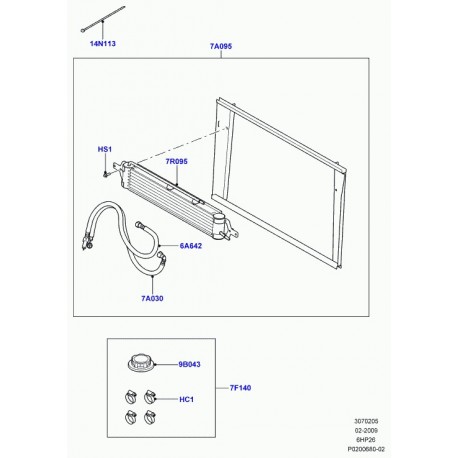 14N113

7A095

HS1

7R095

6A642

7A030

9B043

7F140

HC1

3070205
02-2009
6HP26
P0200680-02